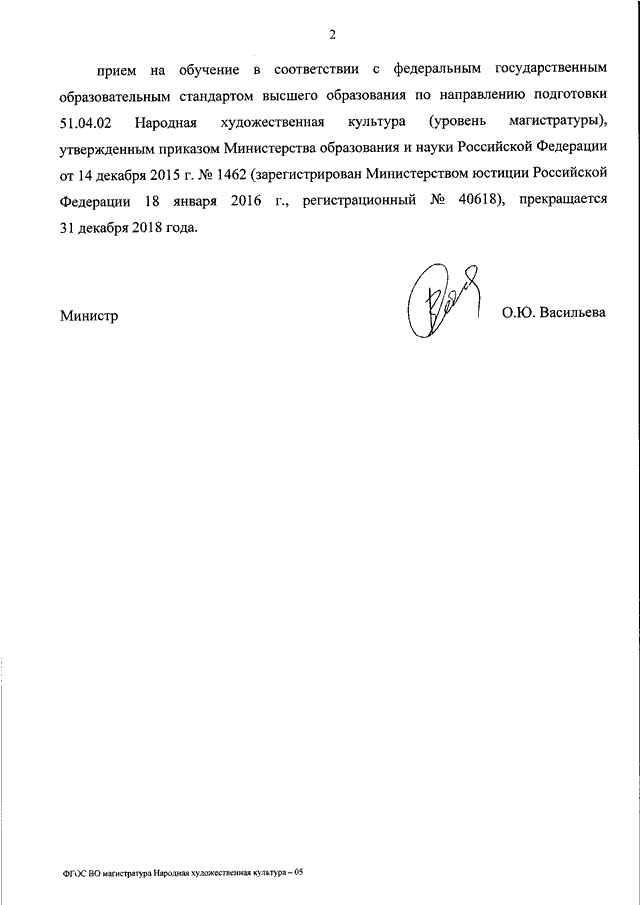 2

прием на обучение в соответствии с федеральным государственным образовательным стандартом высшего образования по направлению подготовки 51.04.02 Народная художественная культура (уровень магистратуры), утвержденным приказом Министерства образования и науки Российской Федерации от 14 декабря 2015 г. № 1462 (зарегистрирован Министерством юстиции Российской Федерации 18 января 2016 г., регистрационный № 40618), прекращается 31 декабря 2018 года.

Министр О.Ю. Васильева

ФГОС ВО магистратура Народная художественная культура – 05